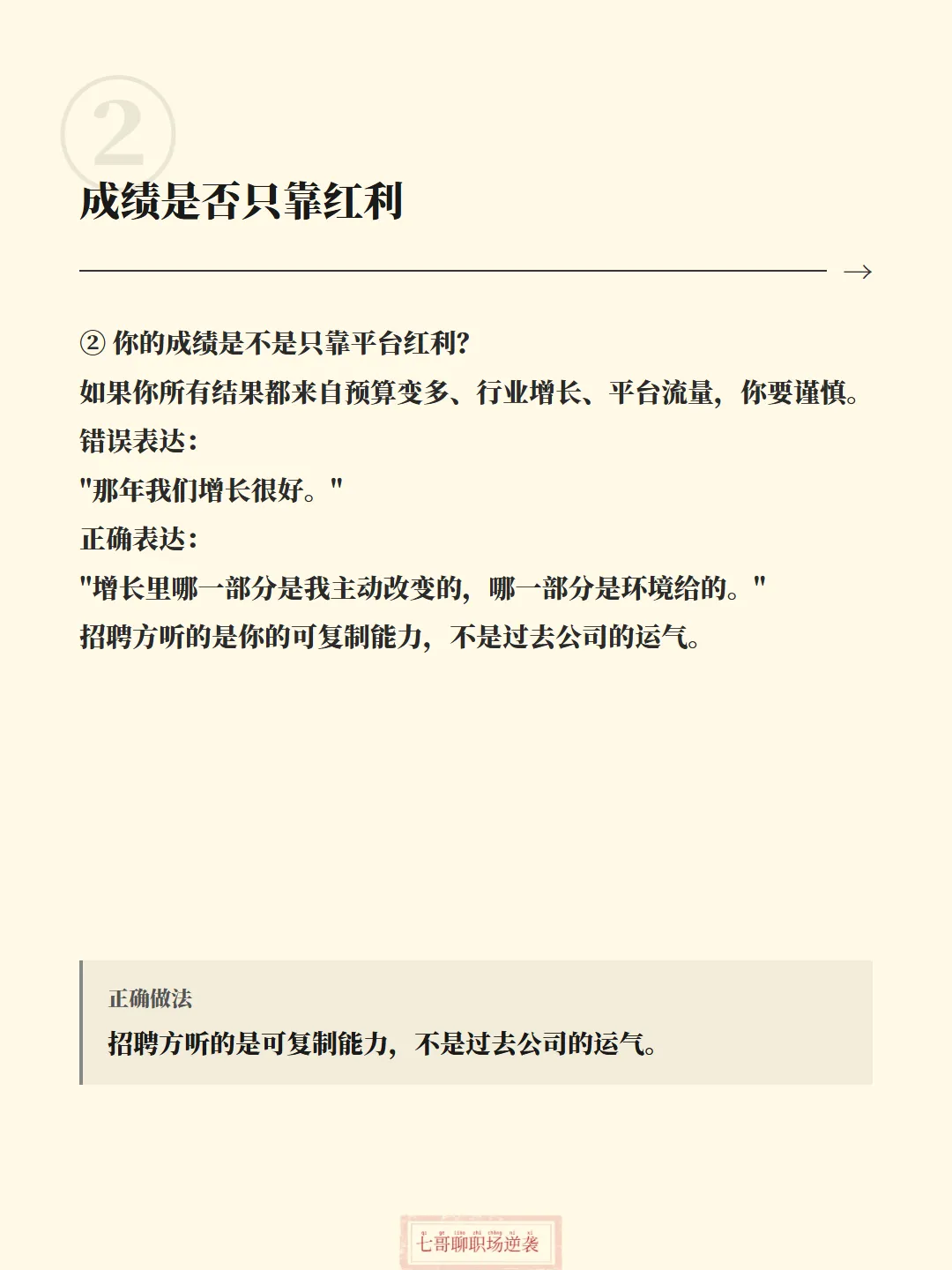 ②

成绩是否只靠红利

→

② 你的成绩是不是只靠平台红利?
如果你所有结果都来自预算变多、行业增长、平台流量，你要谨慎。
错误表达:
"那年我们增长很好。"
正确表达:
"增长里哪一部分是我主动改变的，哪一部分是环境给的。"
招聘方听的是你的可复制能力，不是过去公司的运气。

正确做法
招聘方听的是可复制能力，不是过去公司的运气。

七哥聊职场逆袭